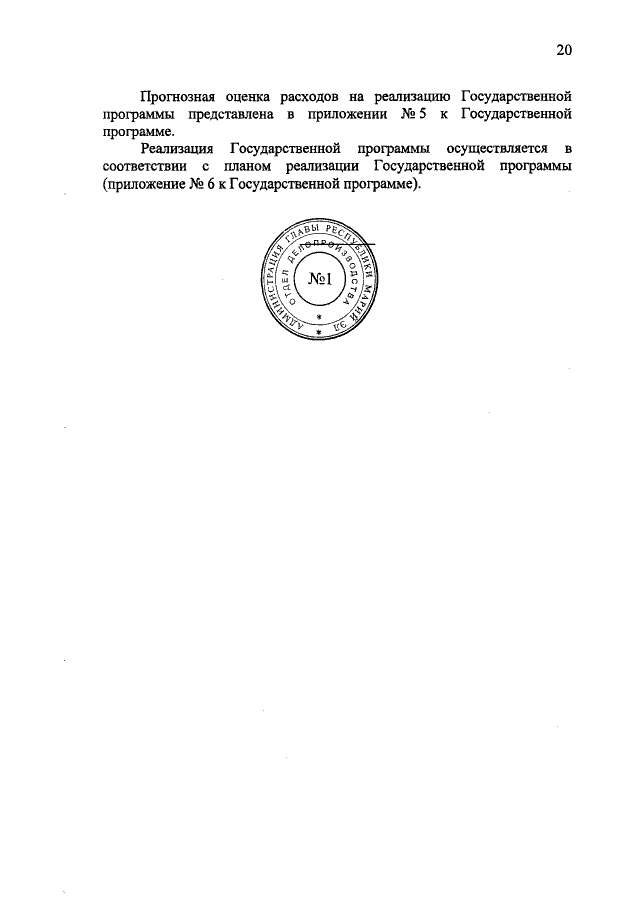 20

Прогнозная оценка расходов на реализацию Государственной программы представлена в приложении № 5 к Государственной программе.

Реализация Государственной программы осуществляется в соответствии с планом реализации Государственной программы (приложение № 6 к Государственной программе).

АДМИНИСТРАЦИЯ ГЛАВЫ РЕСПУБЛИКИ МАРИЙ ЭЛ
ОТДЕЛ ДЕЛОПРОИЗВОДСТВА
№1